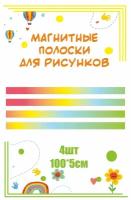 МАГНИТНЫЕ ПОЛОСКИ ДЛЯ РИСУНКОВ

4шт
100*5см